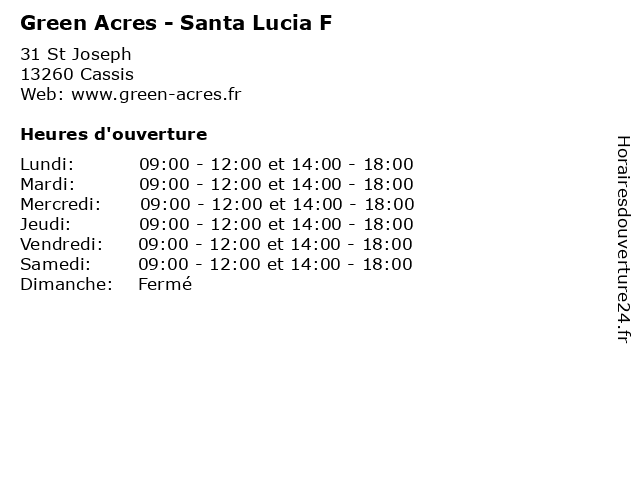 Green Acres - Santa Lucia F

31 St Joseph
13260 Cassis
Web: www.green-acres.fr

Heures d'ouverture

Lundi: 09:00 - 12:00 et 14:00 - 18:00
Mardi: 09:00 - 12:00 et 14:00 - 18:00
Mercredi: 09:00 - 12:00 et 14:00 - 18:00
Jeudi: 09:00 - 12:00 et 14:00 - 18:00
Vendredi: 09:00 - 12:00 et 14:00 - 18:00
Samedi: 09:00 - 12:00 et 14:00 - 18:00
Dimanche: Fermé

Horairesdouverture24.fr